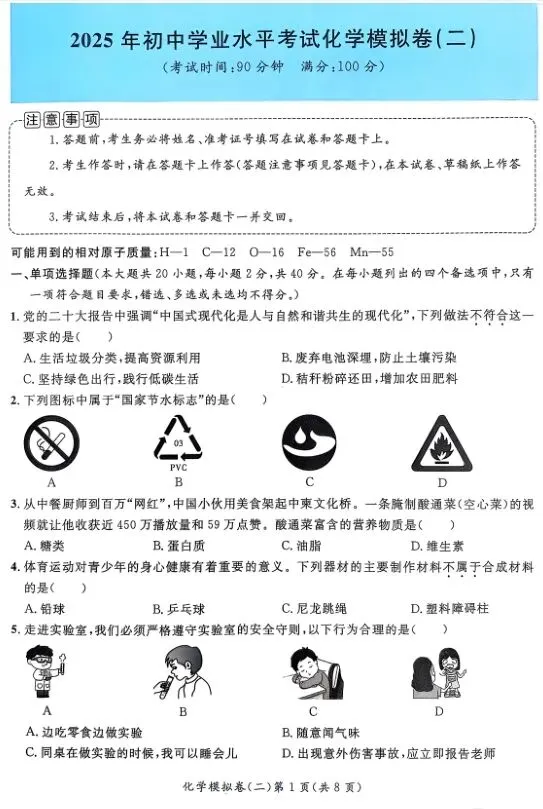 2025 年初中学业水平考试化学模拟卷(二)

(考试时间:90 分钟　满分:100 分)

注意事项

1. 答题前,考生务必将姓名、准考证号填写在试卷和答题卡上。

2. 考生作答时,请在答题卡上作答(答题注意事项见答题卡),在本试卷、草稿纸上作答无效。

3. 考试结束后,将本试卷和答题卡一并交回。

可能用到的相对原子质量:H—1　C—12　O—16　Fe—56　Mn—55

一、单项选择题(本大题共 20 小题,每小题 2 分,共 40 分。在每小题列出的四个备选项中,只有一项符合题目要求,错选、多选或未选均不得分。)

1. 党的二十大报告中强调"中国式现代化是人与自然和谐共生的现代化",下列做法不符合这一要求的是(　　)

A. 生活垃圾分类,提高资源利用　B. 废弃电池深埋,防止土壤污染

C. 坚持绿色出行,践行低碳生活　D. 秸秆粉碎还田,增加农田肥料

2. 下列图标中属于"国家节水标志"的是(　　)

03 PVC

A　B　C　D

3. 从中餐厨师到百万"网红",中国小伙用美食架起中柬文化桥。一条腌制酸通菜(空心菜)的视频就让他收获近 450 万播放量和 59 万点赞。酸通菜富含的营养物质是(　　)

A. 糖类　B. 蛋白质　C. 油脂　D. 维生素

4. 体育运动对青少年的身心健康有着重要的意义。下列器材的主要制作材料不属于合成材料的是(　　)

A. 铅球　B. 乒乓球　C. 尼龙跳绳　D. 塑料障碍柱

5. 走进实验室,我们必须严格遵守实验室的安全守则,以下行为合理的是(　　)

A　B　C　D

A. 边吃零食边做实验　B. 随意闻气味

C. 同桌在做实验的时候,我可以睡会儿　D. 出现意外伤害事故,应立即报告老师

化学模拟卷(二)第 1 页(共 8 页)